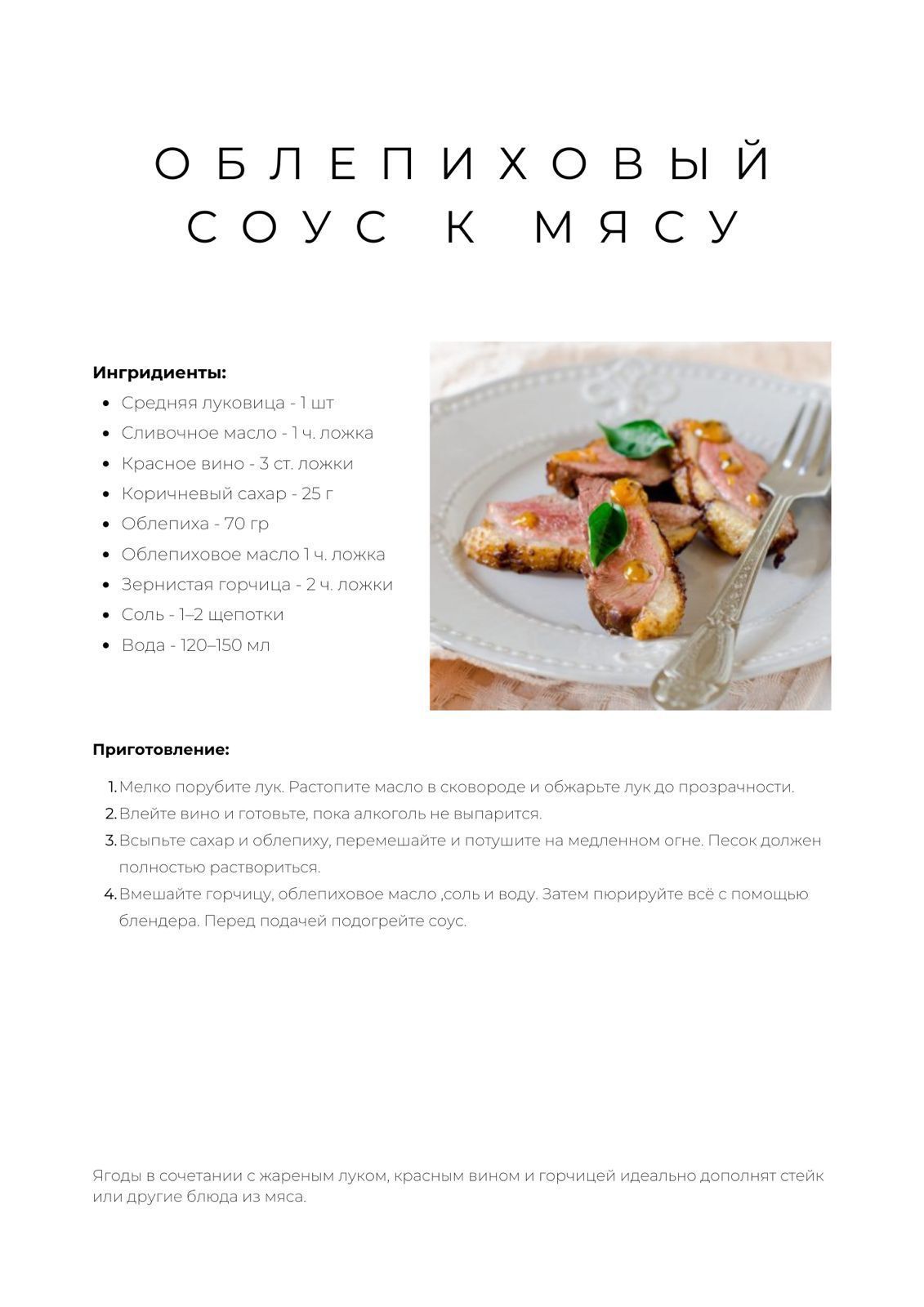 ОБЛЕПИХОВЫЙ СОУС К МЯСУ

**Ингридиенты:**

- Средняя луковица - 1 шт
- Сливочное масло - 1 ч. ложка
- Красное вино - 3 ст. ложки
- Коричневый сахар - 25 г
- Облепиха - 70 гр
- Облепиховое масло 1 ч. ложка
- Зернистая горчица - 2 ч. ложки
- Соль - 1–2 щепотки
- Вода - 120–150 мл

**Приготовление:**

1. Мелко порубите лук. Растопите масло в сковороде и обжарьте лук до прозрачности.
2. Влейте вино и готовьте, пока алкоголь не выпарится.
3. Всыпьте сахар и облепиху, перемешайте и потушите на медленном огне. Песок должен полностью раствориться.
4. Вмешайте горчицу, облепиховое масло ,соль и воду. Затем пюрируйте всё с помощью блендера. Перед подачей подогрейте соус.

Ягоды в сочетании с жареным луком, красным вином и горчицей идеально дополнят стейк или другие блюда из мяса.